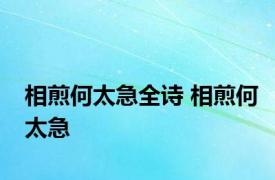 相煎何太急全诗 相煎何太急